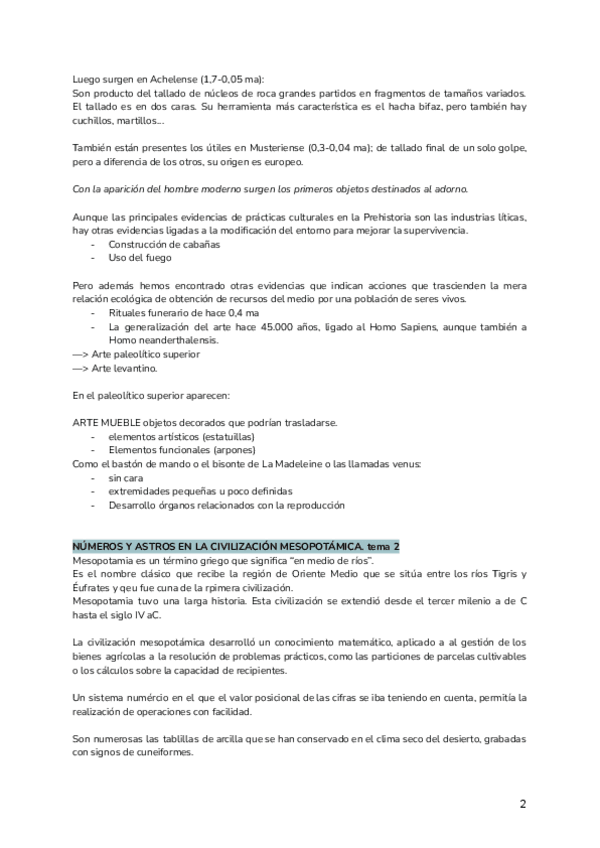 Luego surgen en Achelense (1,7-0,05 ma):
Son producto del tallado de núcleos de roca grandes partidos en fragmentos de tamaños variados. El tallado es en dos caras. Su herramienta más característica es el hacha bifaz, pero también hay cuchillos, martillos...

También están presentes los útiles en Musteriense (0,3-0,04 ma); de tallado final de un solo golpe, pero a diferencia de los otros, su origen es europeo.

Con la aparición del hombre moderno surgen los primeros objetos destinados al adorno.

Aunque las principales evidencias de prácticas culturales en la Prehistoria son las industrias líticas, hay otras evidencias ligadas a la modificación del entorno para mejorar la supervivencia.
- Construcción de cabañas
- Uso del fuego

Pero además hemos encontrado otras evidencias que indican acciones que trascienden la mera relación ecológica de obtención de recursos del medio por una población de seres vivos.
- Rituales funerario de hace 0,4 ma
- La generalización del arte hace 45.000 años, ligado al Homo Sapiens, aunque también a Homo neanderthalensis.
—> Arte paleolítico superior
—> Arte levantino.

En el paleolítico superior aparecen:

ARTE MUEBLE objetos decorados que podrían trasladarse.
- elementos artísticos (estatuillas)
- Elementos funcionales (arpones)
Como el bastón de mando o el bisonte de La Madeleine o las llamadas venus:
- sin cara
- extremidades pequeñas u poco definidas
- Desarrollo órganos relacionados con la reproducción

NÚMEROS Y ASTROS EN LA CIVILIZACIÓN MESOPOTÁMICA. tema 2
Mesopotamia es un término griego que significa "en medio de ríos".
Es el nombre clásico que recibe la región de Oriente Medio que se sitúa entre los ríos Tigris y Éufrates y qeu fue cuna de la rpimera civilización.
Mesopotamia tuvo una larga historia. Esta civilización se extendió desde el tercer milenio a de C hasta el siglo IV aC.

La civilización mesopotámica desarrolló un conocimiento matemático, aplicado a al gestión de los bienes agrícolas a la resolución de problemas prácticos, como las particiones de parcelas cultivables o los cálculos sobre la capacidad de recipientes.

Un sistema numércio en el que el valor posicional de las cifras se iba teniendo en cuenta, permitía la realización de operaciones con facilidad.

Son numerosas las tablillas de arcilla que se han conservado en el clima seco del desierto, grabadas con signos de cuneiformes.

2